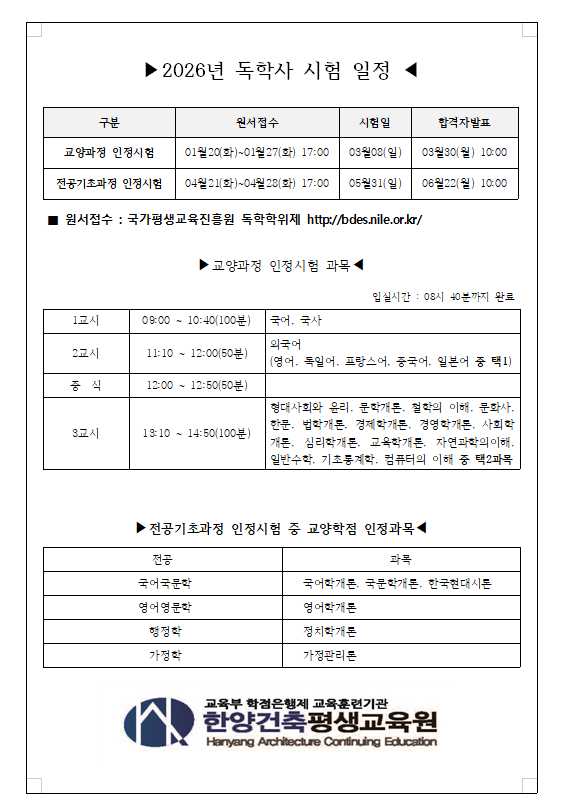 ▶2026년 독학사 시험 일정 ◀

| 구분 | 원서접수 | 시험일 | 합격자발표 |
|---|---|---|---|
| 교양과정 인정시험 | 01월20(화)~01월27(화) 17:00 | 03월08(일) | 03월30(월) 10:00 |
| 전공기초과정 인정시험 | 04월21(화)~04월28(화) 17:00 | 05월31(일) | 06월22(월) 10:00 |

■ 원서접수 : 국가평생교육진흥원 독학학위제 http://bdes.nile.or.kr/

▶교양과정 인정시험 과목◀

입실시간 : 08시 40분까지 완료

| 1교시 | 09:00 ~ 10:40(100분) | 국어, 국사 |
|---|---|---|
| 2교시 | 11:10 ~ 12:00(50분) | 외국어 (영어, 독일어, 프랑스어, 중국어, 일본어 중 택1) |
| 중 식 | 12:00 ~ 12:50(50분) | |
| 3교시 | 13:10 ~ 14:50(100분) | 현대사회와 윤리, 문학개론, 철학의 이해, 문화사, 한문, 법학개론, 경제학개론, 경영학개론, 사회학개론, 심리학개론, 교육학개론, 자연과학의이해, 일반수학, 기초통계학, 컴퓨터의 이해 중 택2과목 |

▶전공기초과정 인정시험 중 교양학점 인정과목◀

| 전공 | 과목 |
|---|---|
| 국어국문학 | 국어학개론, 국문학개론, 한국현대시론 |
| 영어영문학 | 영어학개론 |
| 행정학 | 정치학개론 |
| 가정학 | 가정관리론 |

교육부 학점은행제 교육훈련기관
한양건축평생교육원
Hanyang Architecture Continuing Education